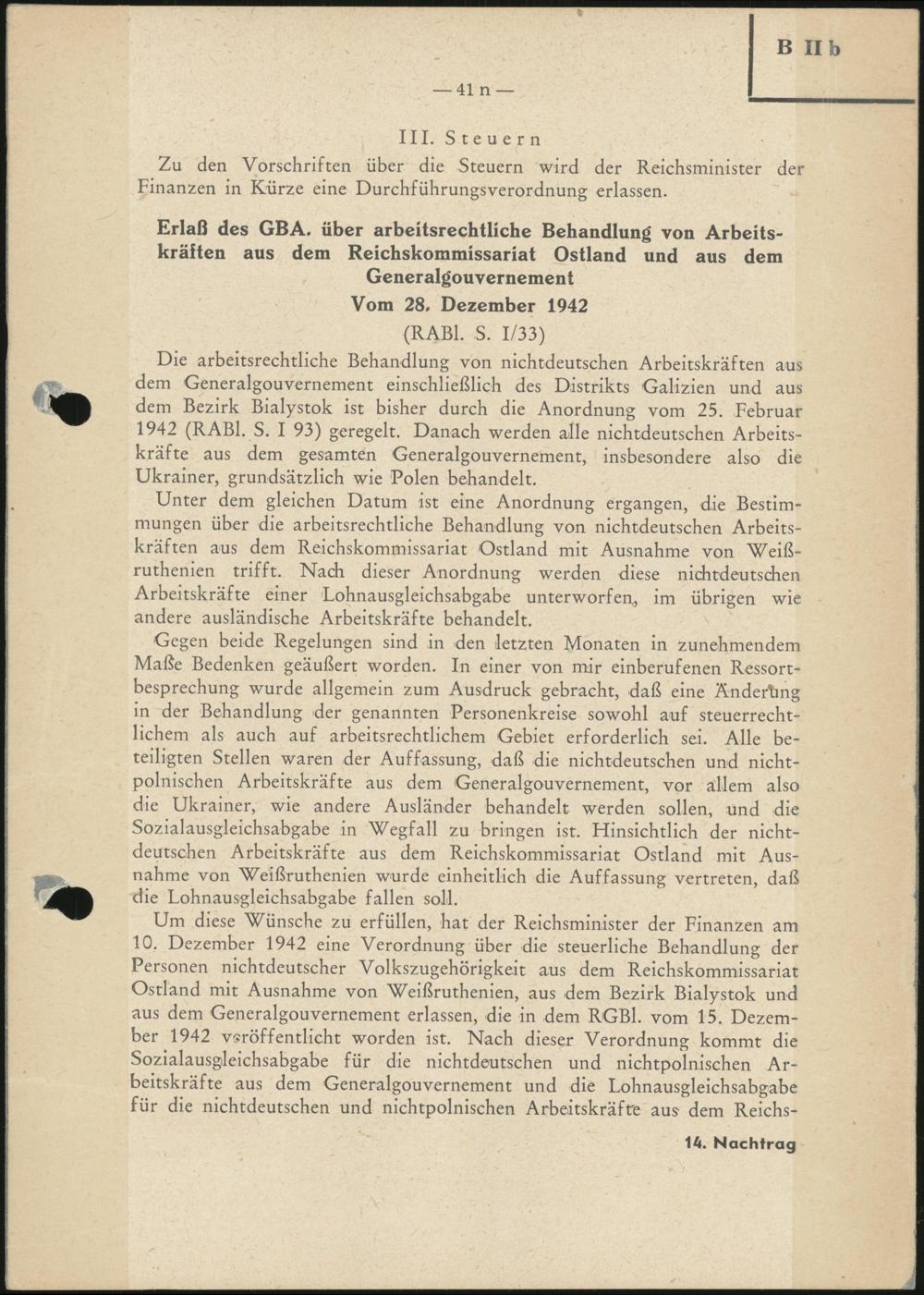 B II b

— 41 n —

III. Steuern

Zu den Vorschriften über die Steuern wird der Reichsminister der Finanzen in Kürze eine Durchführungsverordnung erlassen.

Erlaß des GBA. über arbeitsrechtliche Behandlung von Arbeitskräften aus dem Reichskommissariat Ostland und aus dem Generalgouvernement
Vom 28. Dezember 1942
(RABl. S. I/33)

Die arbeitsrechtliche Behandlung von nichtdeutschen Arbeitskräften aus dem Generalgouvernement einschließlich des Distrikts Galizien und aus dem Bezirk Bialystok ist bisher durch die Anordnung vom 25. Februar 1942 (RABl. S. I 93) geregelt. Danach werden alle nichtdeutschen Arbeitskräfte aus dem gesamten Generalgouvernement, insbesondere also die Ukrainer, grundsätzlich wie Polen behandelt.

Unter dem gleichen Datum ist eine Anordnung ergangen, die Bestimmungen über die arbeitsrechtliche Behandlung von nichtdeutschen Arbeitskräften aus dem Reichskommissariat Ostland mit Ausnahme von Weißruthenien trifft. Nach dieser Anordnung werden diese nichtdeutschen Arbeitskräfte einer Lohnausgleichsabgabe unterworfen, im übrigen wie andere ausländische Arbeitskräfte behandelt.

Gegen beide Regelungen sind in den letzten Monaten in zunehmendem Maße Bedenken geäußert worden. In einer von mir einberufenen Ressortbesprechung wurde allgemein zum Ausdruck gebracht, daß eine Änderung in der Behandlung der genannten Personenkreise sowohl auf steuerrechtlichem als auch auf arbeitsrechtlichem Gebiet erforderlich sei. Alle beteiligten Stellen waren der Auffassung, daß die nichtdeutschen und nichtpolnischen Arbeitskräfte aus dem Generalgouvernement, vor allem also die Ukrainer, wie andere Ausländer behandelt werden sollen, und die Sozialausgleichsabgabe in Wegfall zu bringen ist. Hinsichtlich der nichtdeutschen Arbeitskräfte aus dem Reichskommissariat Ostland mit Ausnahme von Weißruthenien wurde einheitlich die Auffassung vertreten, daß die Lohnausgleichsabgabe fallen soll.

Um diese Wünsche zu erfüllen, hat der Reichsminister der Finanzen am 10. Dezember 1942 eine Verordnung über die steuerliche Behandlung der Personen nichtdeutscher Volkszugehörigkeit aus dem Reichskommissariat Ostland mit Ausnahme von Weißruthenien, aus dem Bezirk Bialystok und aus dem Generalgouvernement erlassen, die in dem RGBl. vom 15. Dezember 1942 veröffentlicht worden ist. Nach dieser Verordnung kommt die Sozialausgleichsabgabe für die nichtdeutschen und nichtpolnischen Arbeitskräfte aus dem Generalgouvernement und die Lohnausgleichsabgabe für die nichtdeutschen und nichtpolnischen Arbeitskräfte aus dem Reichs-

14. Nachtrag